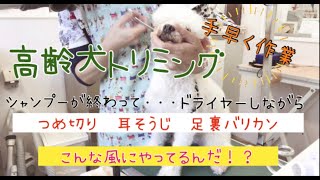 手早く作業

高齢犬トリミング

シャンプーが終わって・・・ドライヤーしながら

つめ切り　耳そうじ　足裏バリカン

こんな風にやってるんだ！？